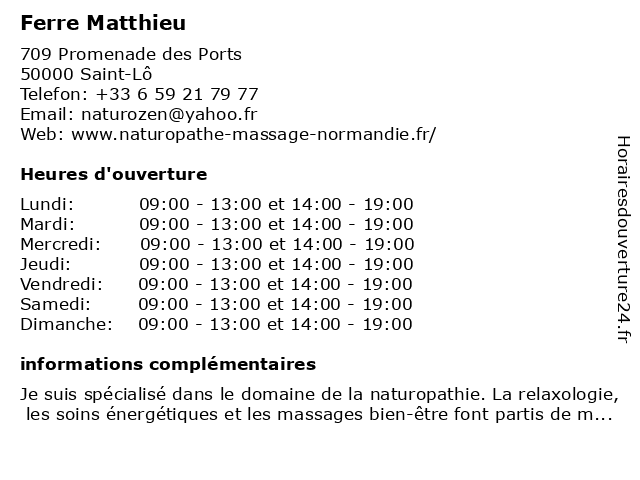 Ferre Matthieu

709 Promenade des Ports
50000 Saint-Lô
Telefon: +33 6 59 21 79 77
Email: naturozen@yahoo.fr
Web: www.naturopathe-massage-normandie.fr/

Heures d'ouverture

| Lundi: | 09:00 - 13:00 et 14:00 - 19:00 |
|---|---|
| Mardi: | 09:00 - 13:00 et 14:00 - 19:00 |
| Mercredi: | 09:00 - 13:00 et 14:00 - 19:00 |
| Jeudi: | 09:00 - 13:00 et 14:00 - 19:00 |
| Vendredi: | 09:00 - 13:00 et 14:00 - 19:00 |
| Samedi: | 09:00 - 13:00 et 14:00 - 19:00 |
| Dimanche: | 09:00 - 13:00 et 14:00 - 19:00 |

informations complémentaires

Je suis spécialisé dans le domaine de la naturopathie. La relaxologie, les soins énergétiques et les massages bien-être font partis de m...

Horairesdouverture24.fr